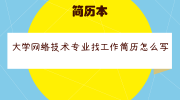 简历本

大学网络技术专业找工作简历怎么写